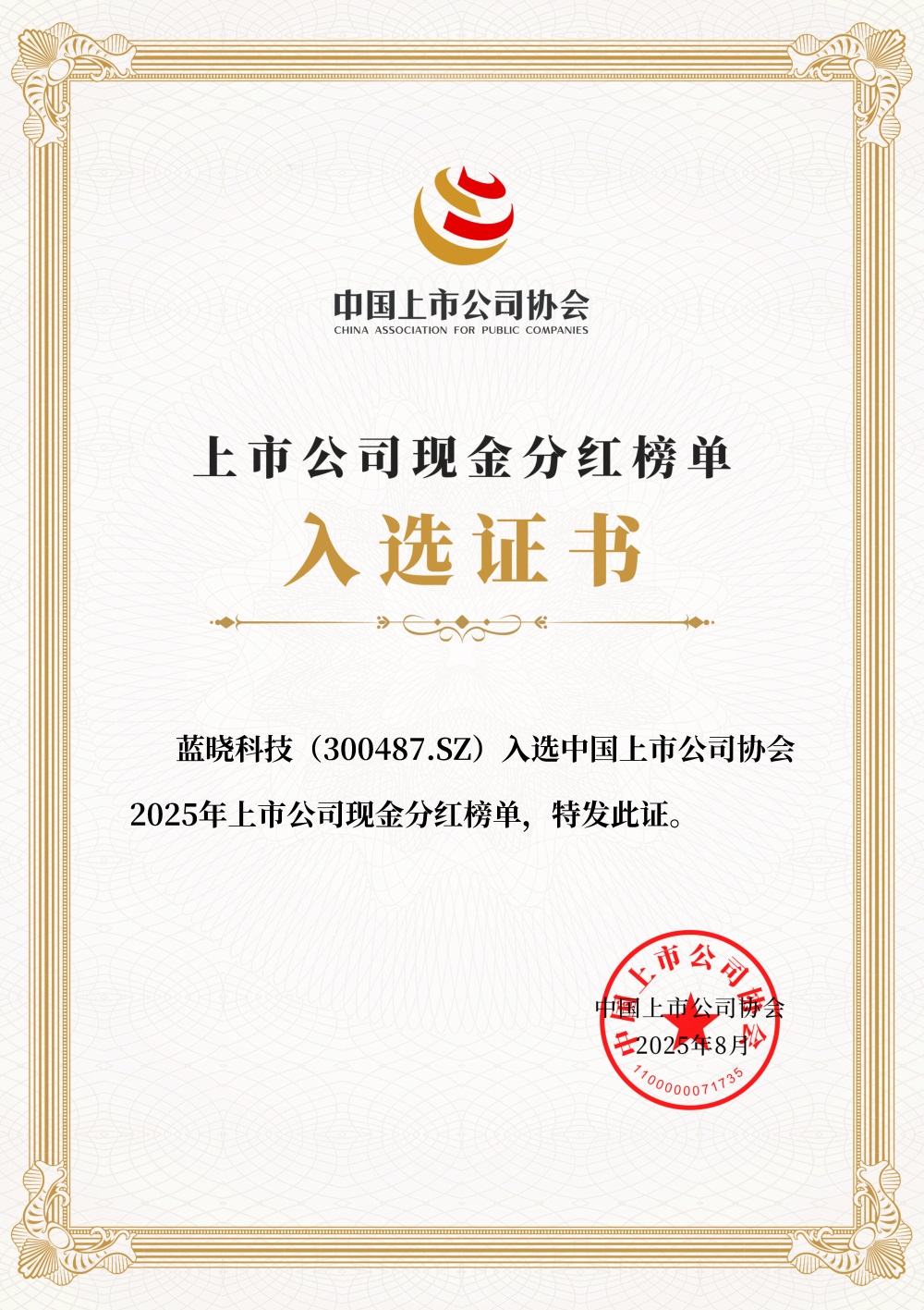 中国上市公司协会
CHINA ASSOCIATION FOR PUBLIC COMPANIES

上市公司现金分红榜单
入选证书

蓝晓科技（300487.SZ）入选中国上市公司协会2025年上市公司现金分红榜单，特发此证。

中国上市公司协会
2025年8月

中国上市公司协会
1100000071735